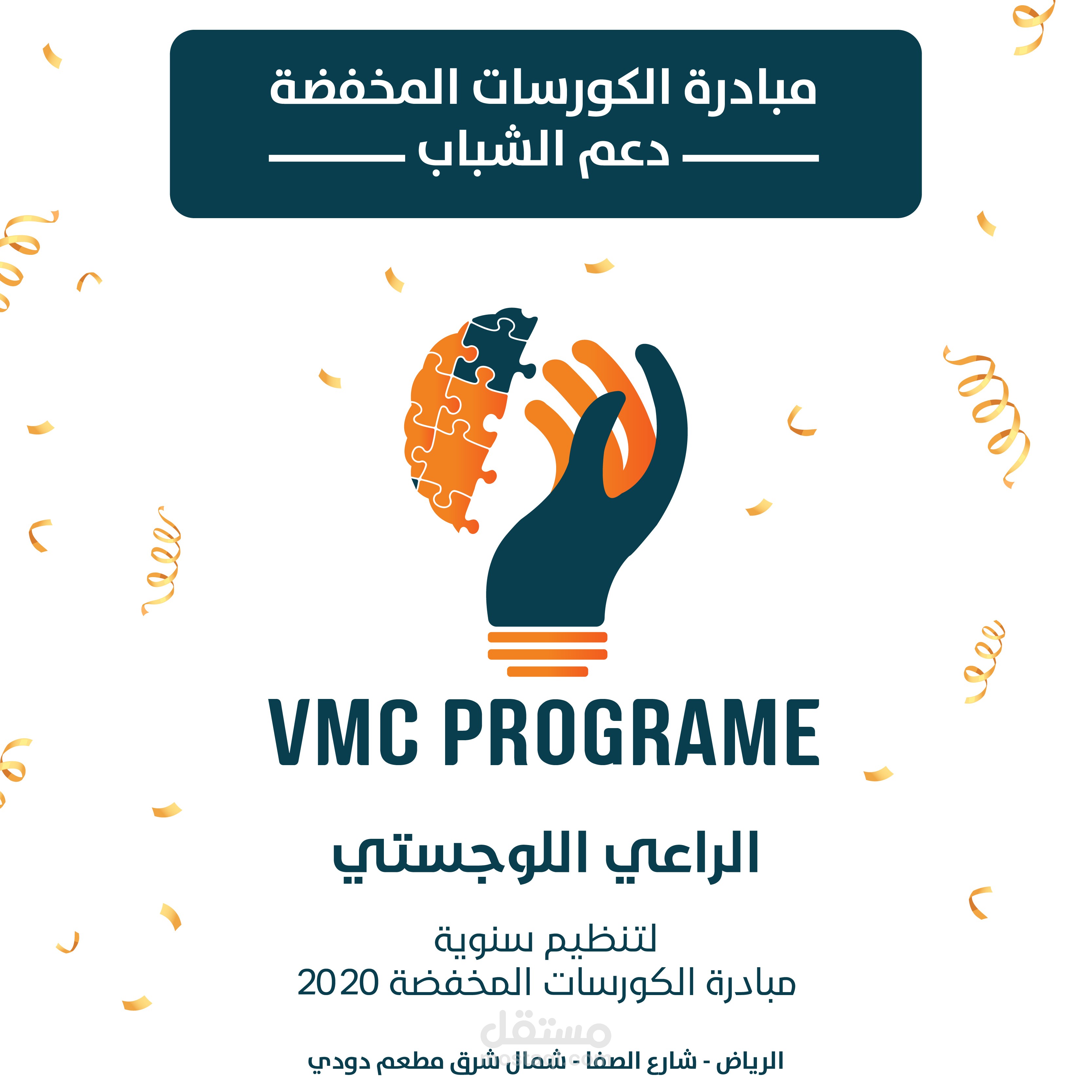 مبادرة الكورسات المخفضة
دعم الشباب

VMC PROGRAME

الراعي اللوجستي

لتنظيم سنوية
مبادرة الكورسات المخفضة 2020

مستقل
mostaql.com

الرياض - شارع الصفا - شمال شرق مطعم دودي